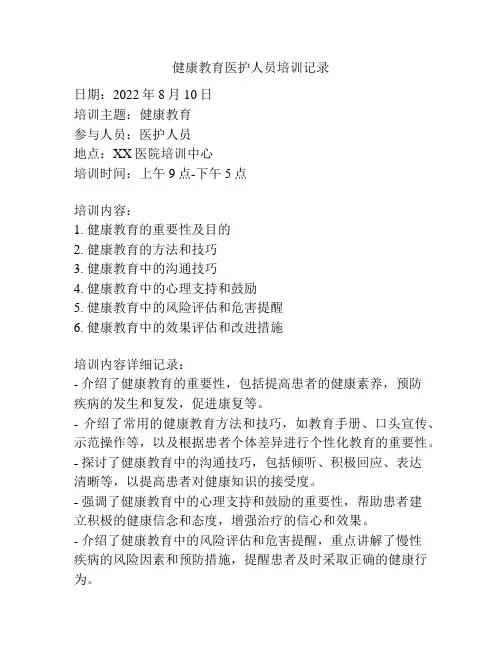 健康教育医护人员培训记录

日期：2022 年 8 月 10 日
培训主题：健康教育
参与人员：医护人员
地点：XX 医院培训中心
培训时间：上午 9 点-下午 5 点

培训内容：
1. 健康教育的重要性及目的
2. 健康教育的方法和技巧
3. 健康教育中的沟通技巧
4. 健康教育中的心理支持和鼓励
5. 健康教育中的风险评估和危害提醒
6. 健康教育中的效果评估和改进措施

培训内容详细记录：
- 介绍了健康教育的重要性，包括提高患者的健康素养，预防疾病的发生和复发，促进康复等。
- 介绍了常用的健康教育方法和技巧，如教育手册、口头宣传、示范操作等，以及根据患者个体差异进行个性化教育的重要性。
- 探讨了健康教育中的沟通技巧，包括倾听、积极回应、表达清晰等，以提高患者对健康知识的接受度。
- 强调了健康教育中的心理支持和鼓励的重要性，帮助患者建立积极的健康信念和态度，增强治疗的信心和效果。
- 介绍了健康教育中的风险评估和危害提醒，重点讲解了慢性疾病的风险因素和预防措施，提醒患者及时采取正确的健康行为。